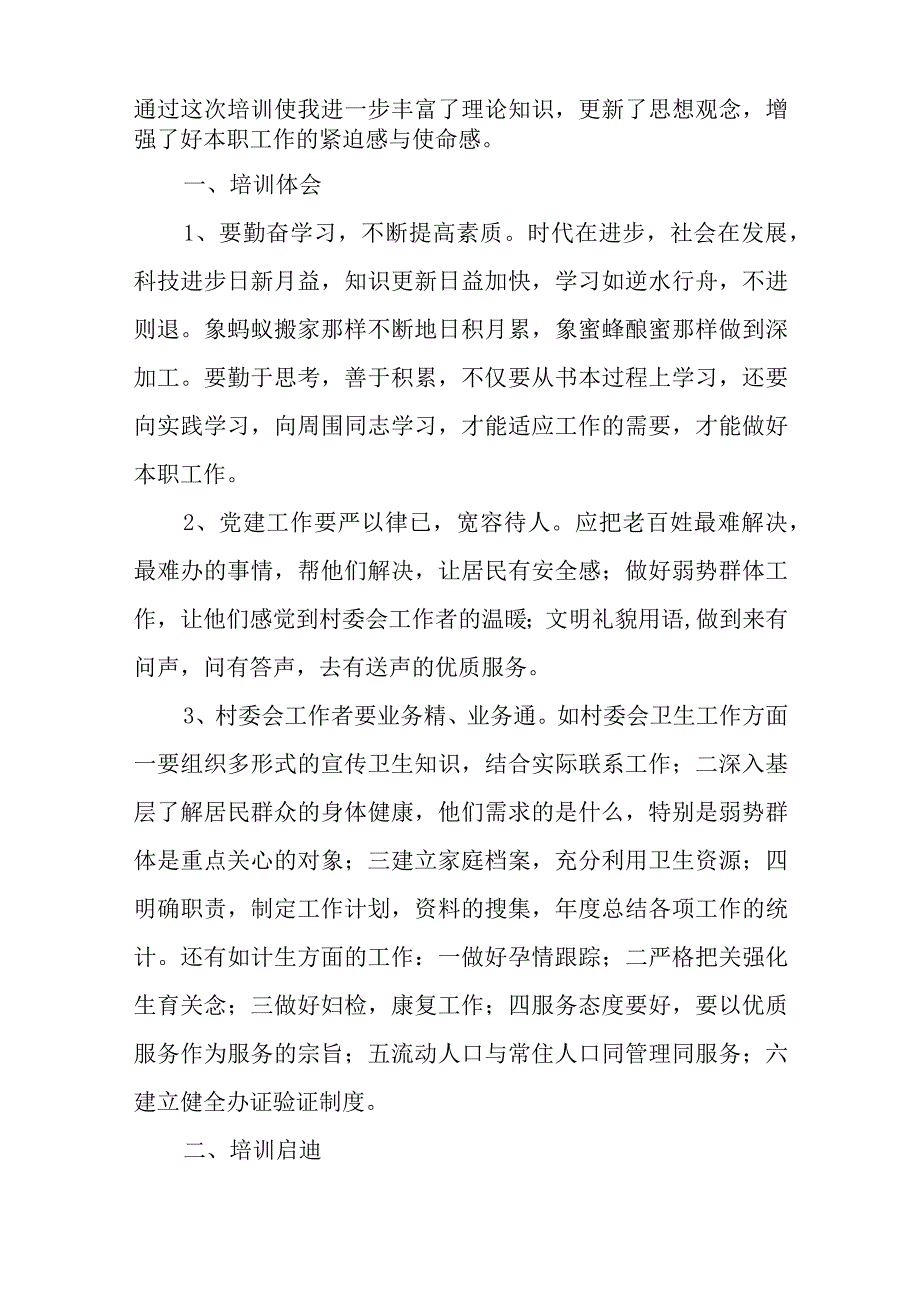 通过这次培训使我进一步丰富了理论知识，更新了思想观念，增强了好本职工作的紧迫感与使命感。

一、培训体会

1、要勤奋学习，不断提高素质。时代在进步，社会在发展，科技进步日新月益，知识更新日益加快，学习如逆水行舟，不进则退。象蚂蚁搬家那样不断地日积月累，象蜜蜂酿蜜那样做到深加工。要勤于思考，善于积累，不仅要从书本过程上学习，还要向实践学习，向周围同志学习，才能适应工作的需要，才能做好本职工作。

2、党建工作要严以律已，宽容待人。应把老百姓最难解决，最难办的事情，帮他们解决，让居民有安全感；做好弱势群体工作，让他们感觉到村委会工作者的温暖；文明礼貌用语,做到来有问声，问有答声，去有送声的优质服务。

3、村委会工作者要业务精、业务通。如村委会卫生工作方面一要组织多形式的宣传卫生知识，结合实际联系工作；二深入基层了解居民群众的身体健康，他们需求的是什么，特别是弱势群体是重点关心的对象；三建立家庭档案，充分利用卫生资源；四明确职责，制定工作计划，资料的搜集，年度总结各项工作的统计。还有如计生方面的工作：一做好孕情跟踪；二严格把关强化生育关念；三做好妇检，康复工作；四服务态度要好，要以优质服务作为服务的宗旨；五流动人口与常住人口同管理同服务；六建立健全办证验证制度。

二、培训启迪